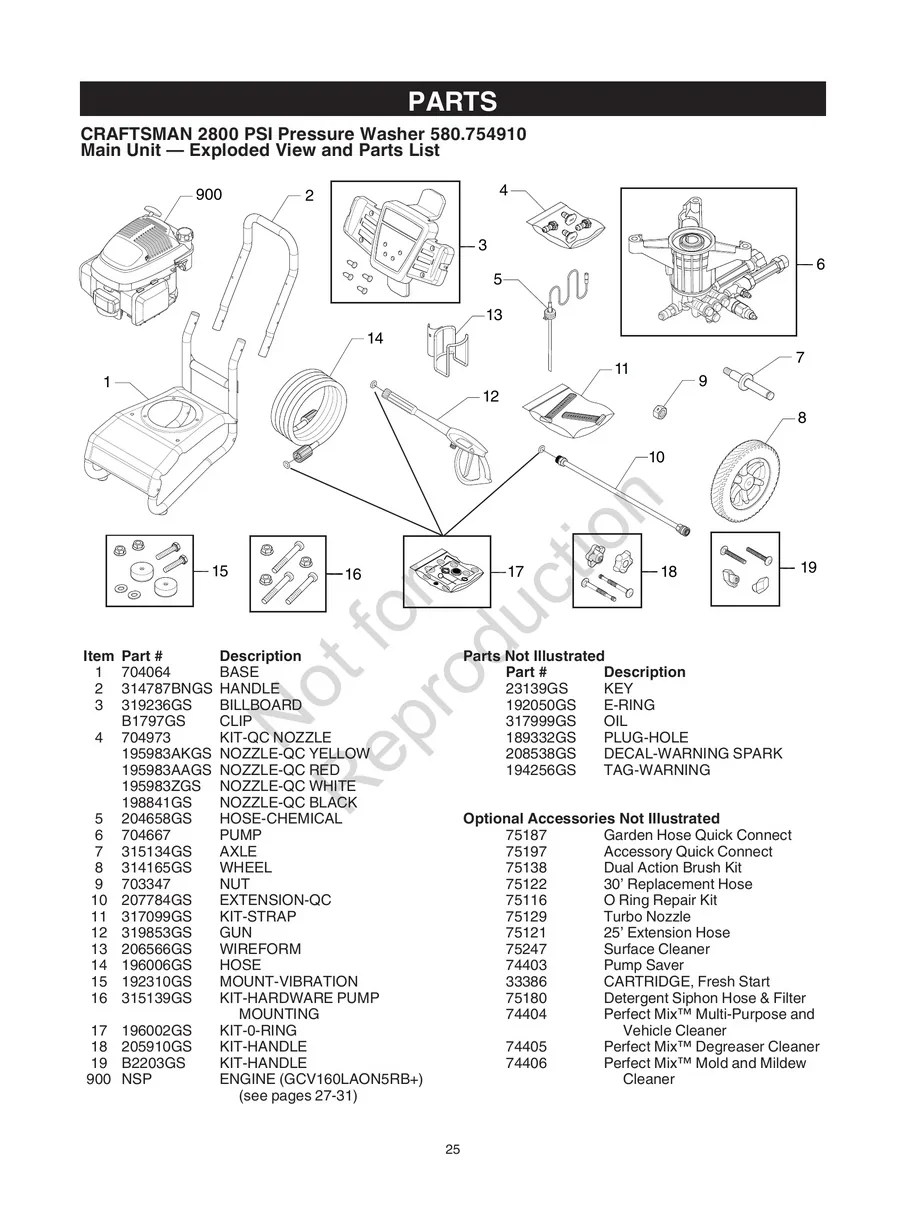 PARTS

CRAFTSMAN 2800 PSI Pressure Washer 580.754910
Main Unit — Exploded View and Parts List

900 2 3 4 5 6 7 8 9 10 11 12 13 14 1 15 16 17 18 19

Not for Reproduction

| Item | Part # | Description |
|---|---|---|
| 1 | 704064 | BASE |
| 2 | 314787BNGS | HANDLE |
| 3 | 319236GS | BILLBOARD |
| | B1797GS | CLIP |
| 4 | 704973 | KIT-QC NOZZLE |
| | 195983AKGS | NOZZLE-QC YELLOW |
| | 195983AAGS | NOZZLE-QC RED |
| | 195983ZGS | NOZZLE-QC WHITE |
| | 198841GS | NOZZLE-QC BLACK |
| 5 | 204658GS | HOSE-CHEMICAL |
| 6 | 704667 | PUMP |
| 7 | 315134GS | AXLE |
| 8 | 314165GS | WHEEL |
| 9 | 703347 | NUT |
| 10 | 207784GS | EXTENSION-QC |
| 11 | 317099GS | KIT-STRAP |
| 12 | 319853GS | GUN |
| 13 | 206566GS | WIREFORM |
| 14 | 196006GS | HOSE |
| 15 | 192310GS | MOUNT-VIBRATION |
| 16 | 315139GS | KIT-HARDWARE PUMP MOUNTING |
| 17 | 196002GS | KIT-0-RING |
| 18 | 205910GS | KIT-HANDLE |
| 19 | B2203GS | KIT-HANDLE |
| 900 | NSP | ENGINE (GCV160LAON5RB+) (see pages 27-31) |

Parts Not Illustrated

| Part # | Description |
|---|---|
| 23139GS | KEY |
| 192050GS | E-RING |
| 317999GS | OIL |
| 189332GS | PLUG-HOLE |
| 208538GS | DECAL-WARNING SPARK |
| 194256GS | TAG-WARNING |

Optional Accessories Not Illustrated

| | |
|---|---|
| 75187 | Garden Hose Quick Connect |
| 75197 | Accessory Quick Connect |
| 75138 | Dual Action Brush Kit |
| 75122 | 30' Replacement Hose |
| 75116 | O Ring Repair Kit |
| 75129 | Turbo Nozzle |
| 75121 | 25' Extension Hose |
| 75247 | Surface Cleaner |
| 74403 | Pump Saver |
| 33386 | CARTRIDGE, Fresh Start |
| 75180 | Detergent Siphon Hose & Filter |
| 74404 | Perfect Mix™ Multi-Purpose and Vehicle Cleaner |
| 74405 | Perfect Mix™ Degreaser Cleaner |
| 74406 | Perfect Mix™ Mold and Mildew Cleaner |

25